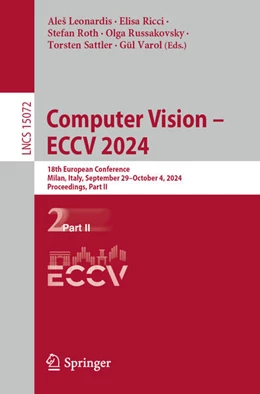 Aleš Leonardis · Elisa Ricci · Stefan Roth · Olga Russakovsky · Torsten Sattler · Gül Varol (Eds.)

LNCS 15072

Computer Vision – ECCV 2024

18th European Conference
Milan, Italy, September 29–October 4, 2024
Proceedings, Part II

2 Part II

ECCV

Springer